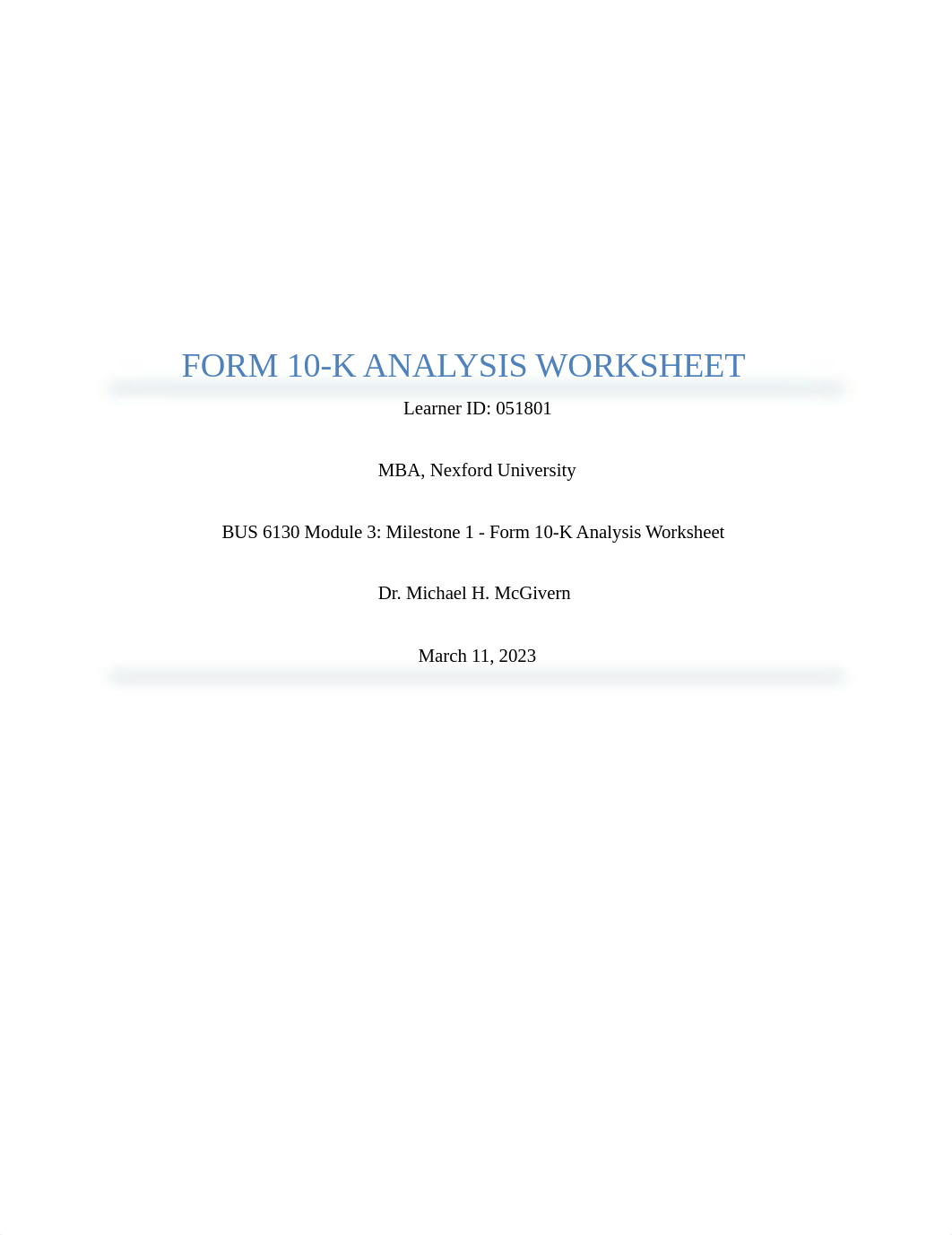 FORM 10-K ANALYSIS WORKSHEET

Learner ID: 051801

MBA, Nexford University

BUS 6130 Module 3: Milestone 1 - Form 10-K Analysis Worksheet

Dr. Michael H. McGivern

March 11, 2023